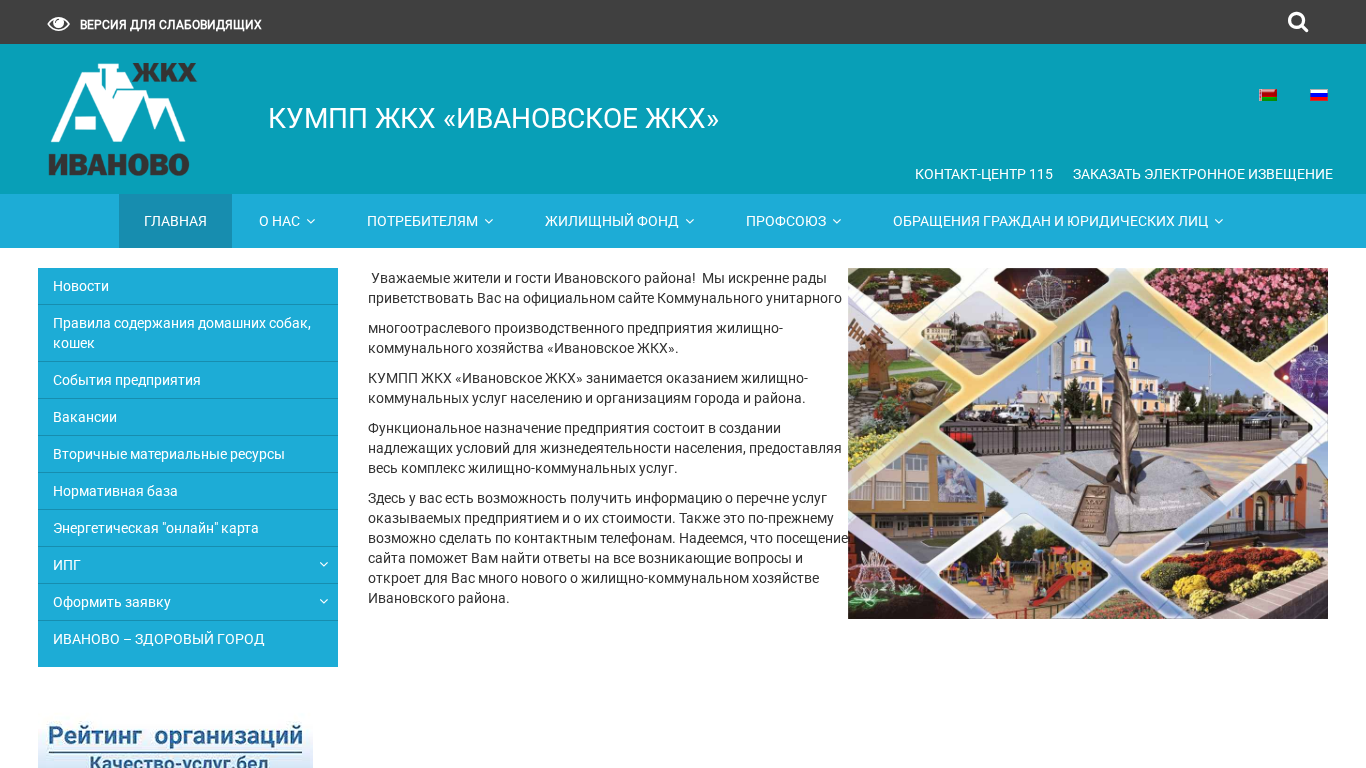 ВЕРСИЯ ДЛЯ СЛАБОВИДЯЩИХ

ЖКХ
ИВАНОВО

КУМПП ЖКХ «ИВАНОВСКОЕ ЖКХ»

КОНТАКТ-ЦЕНТР 115 ЗАКАЗАТЬ ЭЛЕКТРОННОЕ ИЗВЕЩЕНИЕ

ГЛАВНАЯ О НАС ПОТРЕБИТЕЛЯМ ЖИЛИЩНЫЙ ФОНД ПРОФСОЮЗ ОБРАЩЕНИЯ ГРАЖДАН И ЮРИДИЧЕСКИХ ЛИЦ

Новости
Правила содержания домашних собак, кошек
События предприятия
Вакансии
Вторичные материальные ресурсы
Нормативная база
Энергетическая "онлайн" карта
ИПГ
Оформить заявку
ИВАНОВО – ЗДОРОВЫЙ ГОРОД

Уважаемые жители и гости Ивановского района! Мы искренне рады приветствовать Вас на официальном сайте Коммунального унитарного

многоотраслевого производственного предприятия жилищно-коммунального хозяйства «Ивановское ЖКХ».

КУМПП ЖКХ «Ивановское ЖКХ» занимается оказанием жилищно-коммунальных услуг населению и организациям города и района.

Функциональное назначение предприятия состоит в создании надлежащих условий для жизнедеятельности населения, предоставляя весь комплекс жилищно-коммунальных услуг.

Здесь у вас есть возможность получить информацию о перечне услуг оказываемых предприятием и о их стоимости. Также это по-прежнему возможно сделать по контактным телефонам. Надеемся, что посещение сайта поможет Вам найти ответы на все возникающие вопросы и откроет для Вас много нового о жилищно-коммунальном хозяйстве Ивановского района.

Рейтинг организаций
Качество-услуг.бел